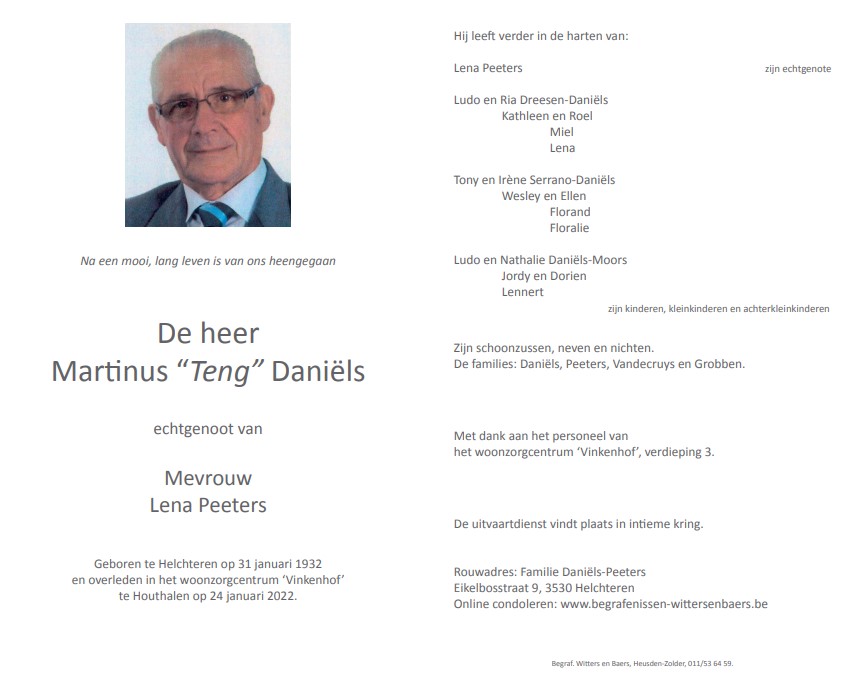 Na een mooi, lang leven is van ons heengegaan

De heer
Martinus "Teng" Daniëls

echtgenoot van

Mevrouw
Lena Peeters

Geboren te Helchteren op 31 januari 1932
en overleden in het woonzorgcentrum 'Vinkenhof'
te Houthalen op 24 januari 2022.

Hij leeft verder in de harten van:

Lena Peeters
zijn echtgenote

Ludo en Ria Dreesen-Daniëls
Kathleen en Roel
Miel
Lena

Tony en Irène Serrano-Daniëls
Wesley en Ellen
Florand
Floralie

Ludo en Nathalie Daniëls-Moors
Jordy en Dorien
Lennert
zijn kinderen, kleinkinderen en achterkleinkinderen

Zijn schoonzussen, neven en nichten.
De families: Daniëls, Peeters, Vandecruys en Grobben.

Met dank aan het personeel van het woonzorgcentrum 'Vinkenhof', verdieping 3.

De uitvaartdienst vindt plaats in intieme kring.

Rouwadres: Familie Daniëls-Peeters
Eikelbosstraat 9, 3530 Helchteren
Online condoleren: www.begrafenissen-wittersenbaers.be

Begraf. Witters en Baers, Heusden-Zolder, 011/53 64 59.